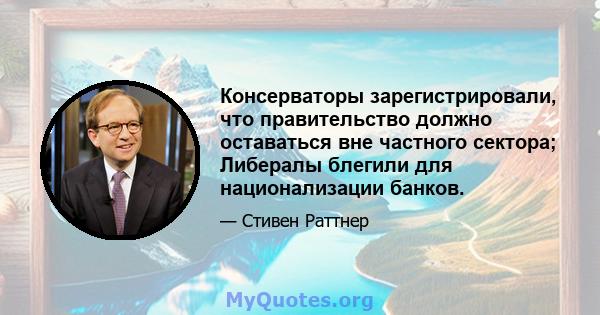 Консерваторы зарегистрировали, что правительство должно оставаться вне частного сектора; Либералы блегили для национализации банков.

— Стивен Раттнер

MyQuotes.org